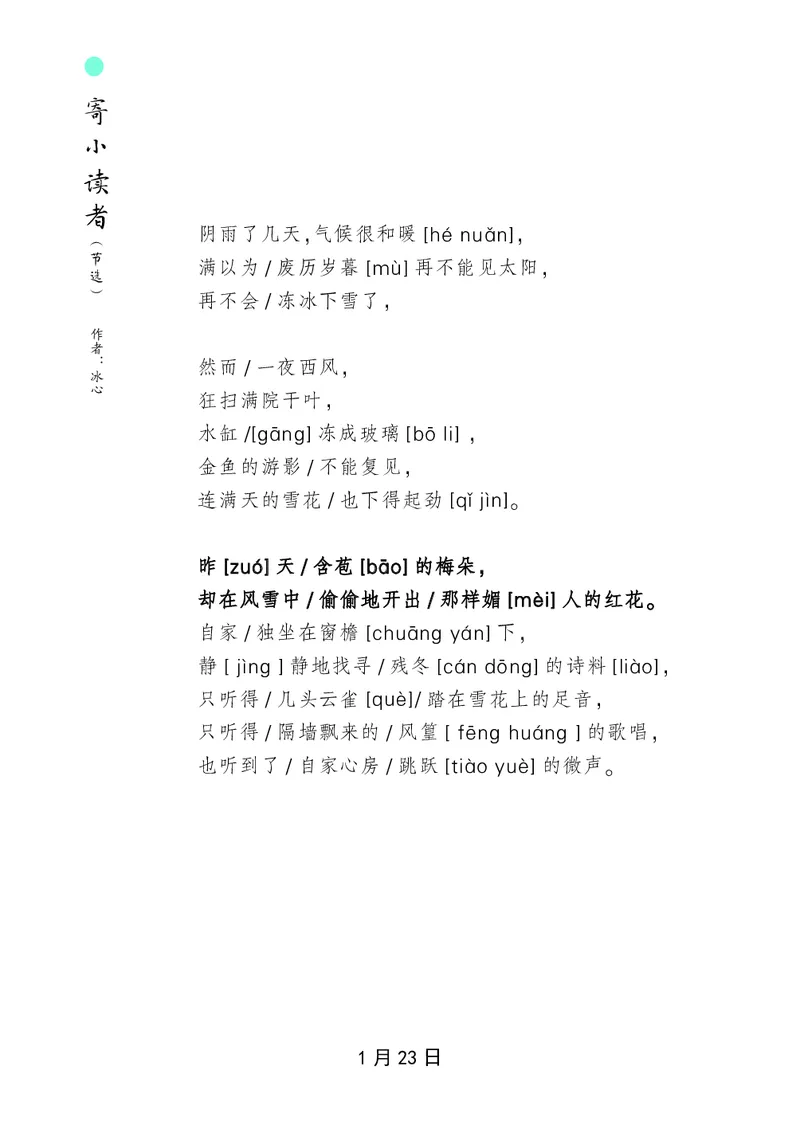 寄小读者

（节选）

作者：冰心

阴雨了几天，气候很和暖 [hé nuǎn]，
满以为 / 废历岁暮 [mù] 再不能见太阳，
再不会 / 冻冰下雪了，

然而 / 一夜西风，
狂扫满院干叶，
水缸 /[gāng] 冻成玻璃 [bō li] ，
金鱼的游影 / 不能复见，
连满天的雪花 / 也下得起劲 [qǐ jìn]。

昨 [zuó] 天 / 含苞 [bāo] 的梅朵，
却在风雪中 / 偷偷地开出 / 那样媚 [mèi] 人的红花。
自家 / 独坐在窗檐 [chuāng yán] 下，
静 [ jìng ] 静地找寻 / 残冬 [cán dōng] 的诗料 [liào]，
只听得 / 几头云雀 [què]/ 踏在雪花上的足音，
只听得 / 隔墙飘来的 / 风篁 [ fēng huáng ] 的歌唱，
也听到了 / 自家心房 / 跳跃 [tiào yuè] 的微声。

1 月 23 日